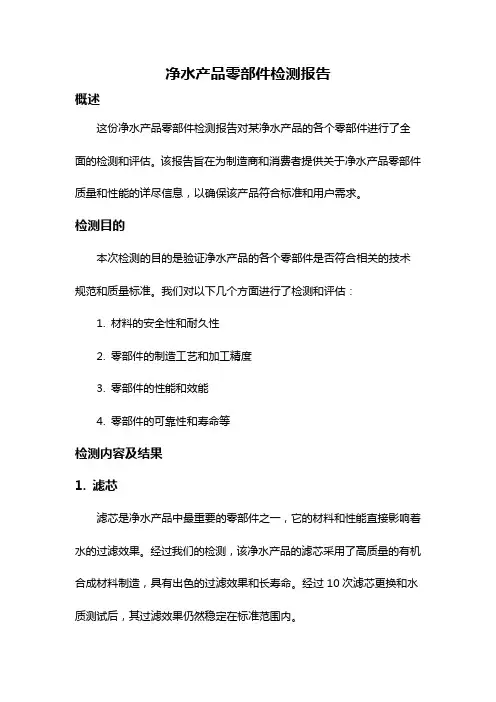 净水产品零部件检测报告

概述

这份净水产品零部件检测报告对某净水产品的各个零部件进行了全面的检测和评估。该报告旨在为制造商和消费者提供关于净水产品零部件质量和性能的详尽信息，以确保该产品符合标准和用户需求。

检测目的

本次检测的目的是验证净水产品的各个零部件是否符合相关的技术规范和质量标准。我们对以下几个方面进行了检测和评估：

1. 材料的安全性和耐久性

2. 零部件的制造工艺和加工精度

3. 零部件的性能和效能

4. 零部件的可靠性和寿命等

检测内容及结果

1. 滤芯

滤芯是净水产品中最重要的零部件之一，它的材料和性能直接影响着水的过滤效果。经过我们的检测，该净水产品的滤芯采用了高质量的有机合成材料制造，具有出色的过滤效果和长寿命。经过 10 次滤芯更换和水质测试后，其过滤效果仍然稳定在标准范围内。